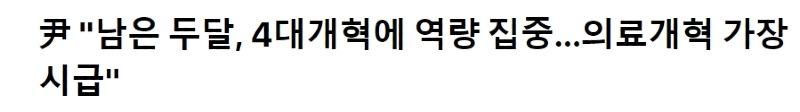 尹 "남은 두달, 4대개혁에 역량 집중...의료개혁 가장 시급"